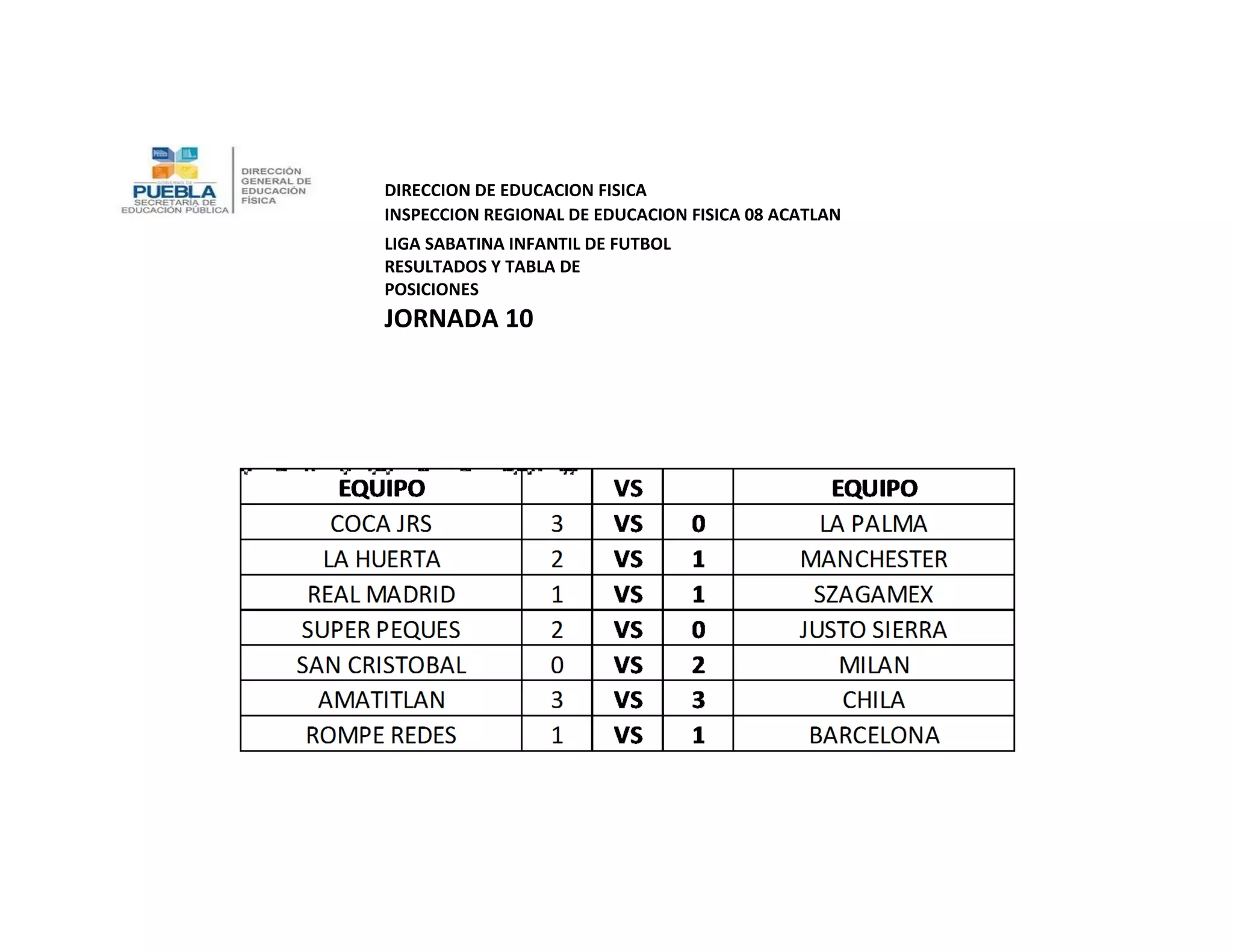 GOBIERNO DE
PUEBLA
SECRETARÍA DE EDUCACIÓN PÚBLICA

DIRECCIÓN GENERAL DE EDUCACIÓN FÍSICA

DIRECCION DE EDUCACION FISICA
INSPECCION REGIONAL DE EDUCACION FISICA 08 ACATLAN
LIGA SABATINA INFANTIL DE FUTBOL
RESULTADOS Y TABLA DE POSICIONES
JORNADA 10

| EQUIPO | | VS | | EQUIPO |
|---|---|---|---|---|
| COCA JRS | 3 | VS | 0 | LA PALMA |
| LA HUERTA | 2 | VS | 1 | MANCHESTER |
| REAL MADRID | 1 | VS | 1 | SZAGAMEX |
| SUPER PEQUES | 2 | VS | 0 | JUSTO SIERRA |
| SAN CRISTOBAL | 0 | VS | 2 | MILAN |
| AMATITLAN | 3 | VS | 3 | CHILA |
| ROMPE REDES | 1 | VS | 1 | BARCELONA |